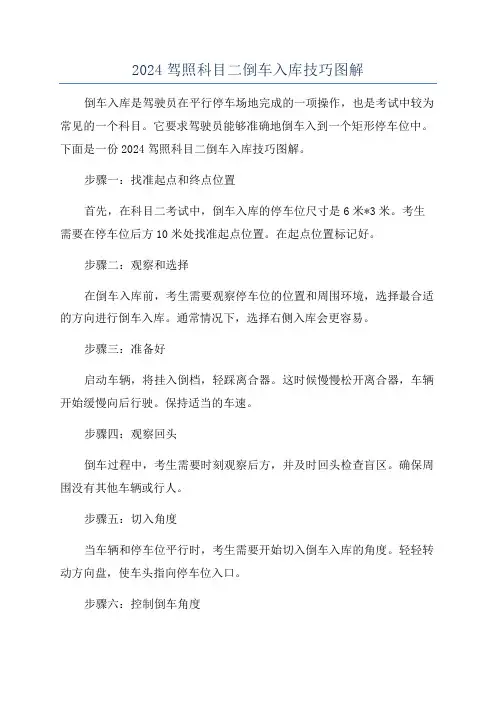 2024 驾照科目二倒车入库技巧图解

倒车入库是驾驶员在平行停车场地完成的一项操作，也是考试中较为常见的一个科目。它要求驾驶员能够准确地倒车入到一个矩形停车位中。下面是一份 2024 驾照科目二倒车入库技巧图解。

步骤一：找准起点和终点位置

首先，在科目二考试中，倒车入库的停车位尺寸是 6 米*3 米。考生需要在停车位后方 10 米处找准起点位置。在起点位置标记好。

步骤二：观察和选择

在倒车入库前，考生需要观察停车位的位置和周围环境，选择最合适的方向进行倒车入库。通常情况下，选择右侧入库会更容易。

步骤三：准备好

启动车辆，将挂入倒档，轻踩离合器。这时候慢慢松开离合器，车辆开始缓慢向后行驶。保持适当的车速。

步骤四：观察回头

倒车过程中，考生需要时刻观察后方，并及时回头检查盲区。确保周围没有其他车辆或行人。

步骤五：切入角度

当车辆和停车位平行时，考生需要开始切入倒车入库的角度。轻轻转动方向盘，使车头指向停车位入口。

步骤六：控制倒车角度